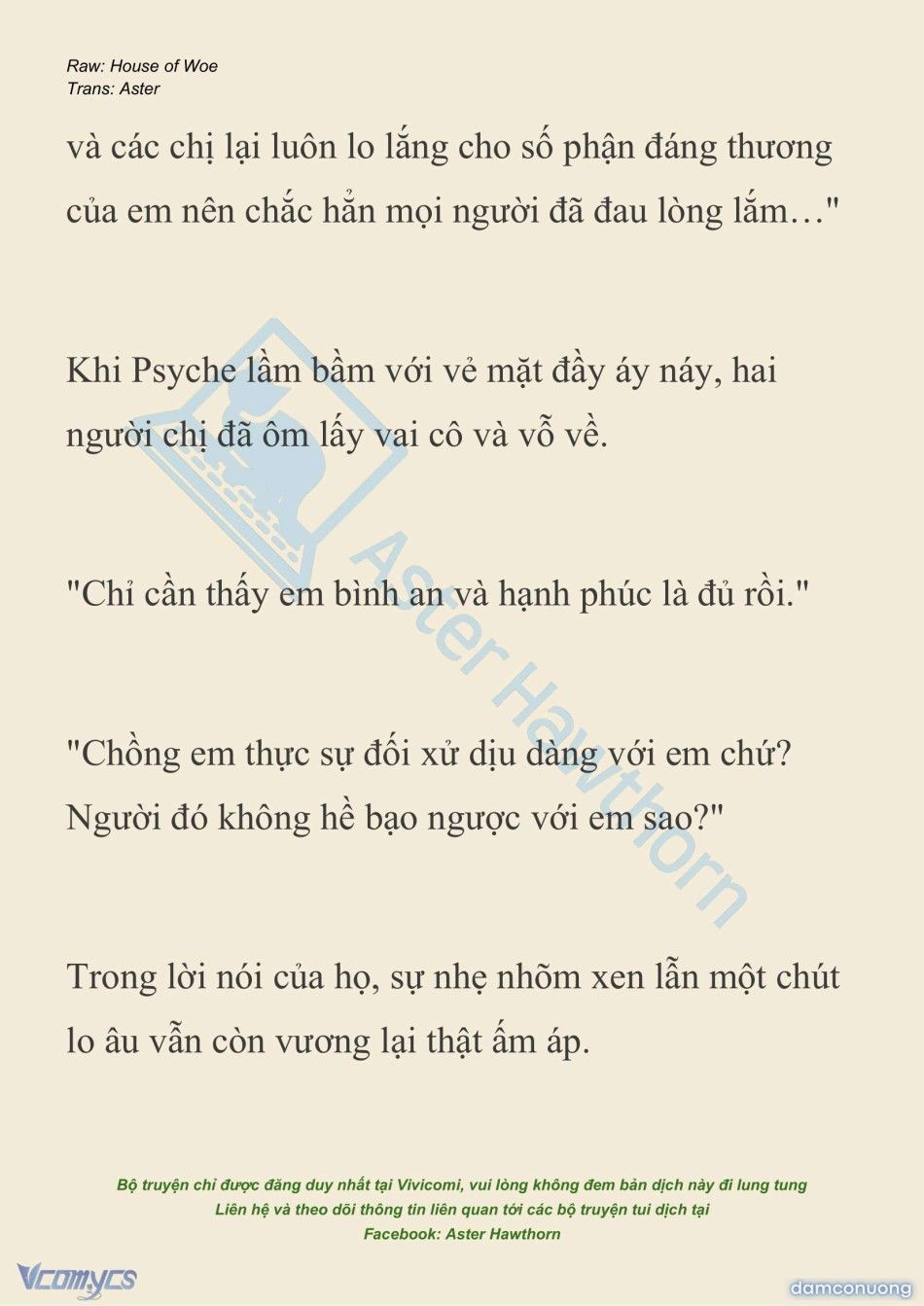 Raw: House of Woe
Trans: Aster

và các chị lại luôn lo lắng cho số phận đáng thương của em nên chắc hẳn mọi người đã đau lòng lắm…"

Khi Psyche lầm bầm với vẻ mặt đầy áy náy, hai người chị đã ôm lấy vai cô và vỗ về.

"Chỉ cần thấy em bình an và hạnh phúc là đủ rồi."

"Chồng em thực sự đối xử dịu dàng với em chứ? Người đó không hề bạo ngược với em sao?"

Trong lời nói của họ, sự nhẹ nhõm xen lẫn một chút lo âu vẫn còn vương lại thật ấm áp.

Aster Hawthorn

Bộ truyện chỉ được đăng duy nhất tại Vivicomi, vui lòng không đem bản dịch này đi lung tung
Liên hệ và theo dõi thông tin liên quan tới các bộ truyện tui dịch tại
Facebook: Aster Hawthorn

Vcomycs

damconuong